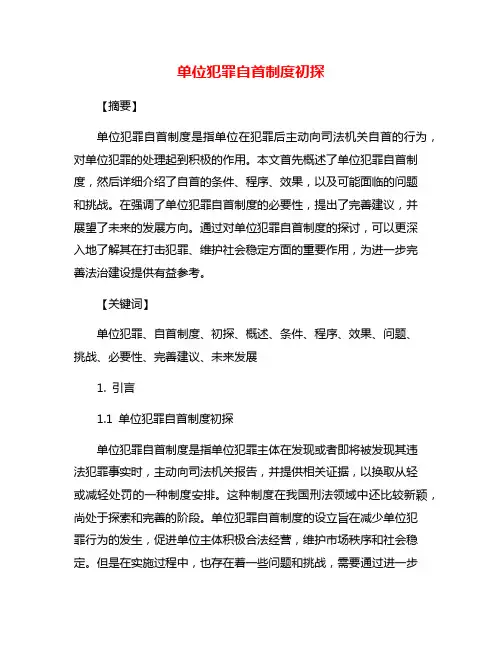 单位犯罪自首制度初探

【摘要】

单位犯罪自首制度是指单位在犯罪后主动向司法机关自首的行为，对单位犯罪的处理起到积极的作用。本文首先概述了单位犯罪自首制度，然后详细介绍了自首的条件、程序、效果，以及可能面临的问题和挑战。在强调了单位犯罪自首制度的必要性，提出了完善建议，并展望了未来的发展方向。通过对单位犯罪自首制度的探讨，可以更深入地了解其在打击犯罪、维护社会稳定方面的重要作用，为进一步完善法治建设提供有益参考。

【关键词】

单位犯罪、自首制度、初探、概述、条件、程序、效果、问题、挑战、必要性、完善建议、未来发展

1. 引言

1.1 单位犯罪自首制度初探

单位犯罪自首制度是指单位犯罪主体在发现或者即将被发现其违法犯罪事实时，主动向司法机关报告，并提供相关证据，以换取从轻或减轻处罚的一种制度安排。这种制度在我国刑法领域中还比较新颖，尚处于探索和完善的阶段。单位犯罪自首制度的设立旨在减少单位犯罪行为的发生，促进单位主体积极合法经营，维护市场秩序和社会稳定。但是在实施过程中，也存在着一些问题和挑战，需要通过进一步